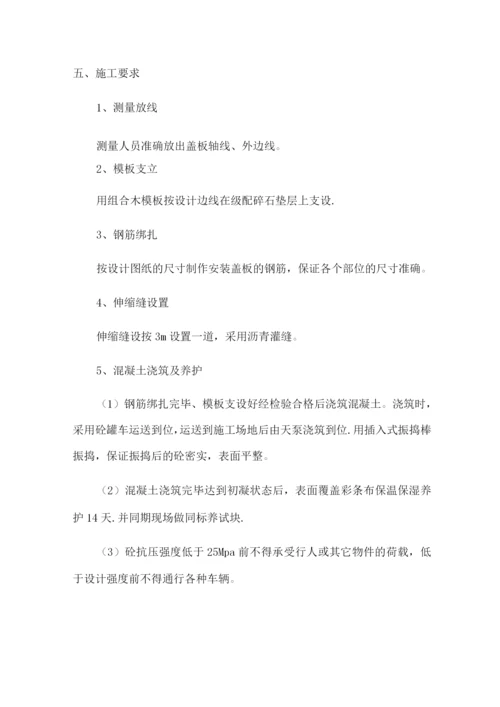 五、施工要求

1、测量放线

测量人员准确放出盖板轴线、外边线。

2、模板支立

用组合木模板按设计边线在级配碎石垫层上支设.

3、钢筋绑扎

按设计图纸的尺寸制作安装盖板的钢筋，保证各个部位的尺寸准确。

4、伸缩缝设置

伸缩缝设按 3m 设置一道，采用沥青灌缝。

5、混凝土浇筑及养护

（1）钢筋绑扎完毕、模板支设好经检验合格后浇筑混凝土。浇筑时，采用砼罐车运送到位，运送到施工场地后由天泵浇筑到位.用插入式振捣棒振捣，保证振捣后的砼密实，表面平整。

（2）混凝土浇筑完毕达到初凝状态后，表面覆盖彩条布保温保湿养护 14 天.并同期现场做同标养试块.

（3）砼抗压强度低于 25Mpa 前不得承受行人或其它物件的荷载，低于设计强度前不得通行各种车辆。